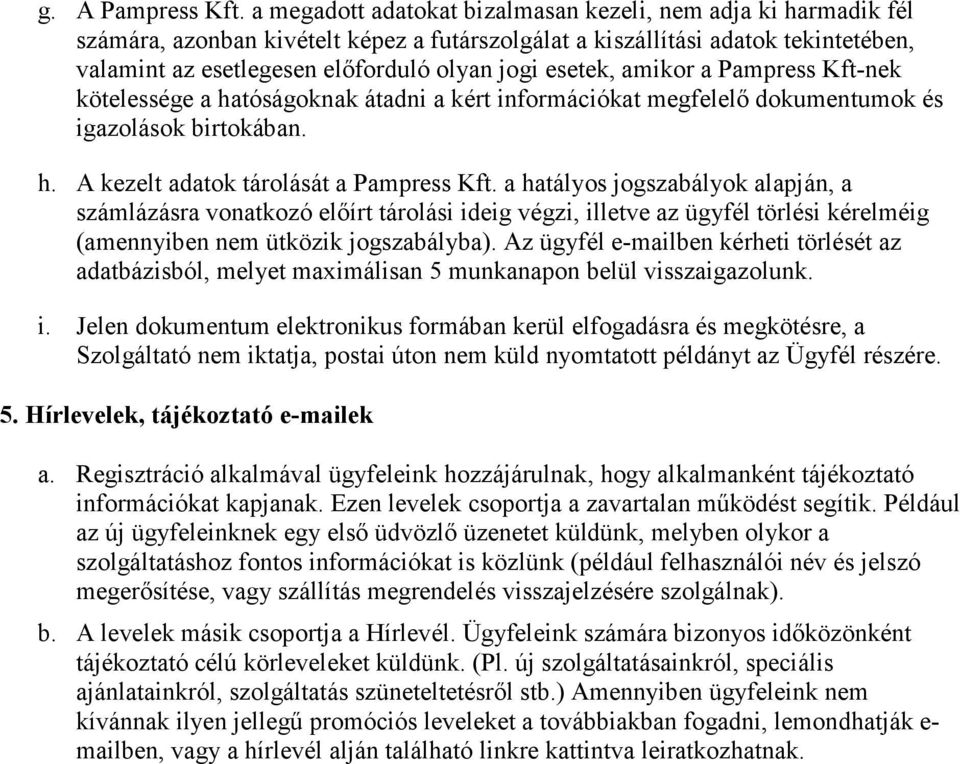 g. A Pampress Kft. a megadott adatokat bizalmasan kezeli, nem adja ki harmadik fél számára, azonban kivételt képez a futárszolgálat a kiszállítási adatok tekintetében, valamint az esetlegesen előforduló olyan jogi esetek, amikor a Pampress Kft-nek kötelessége a hatóságoknak átadni a kért információkat megfelelő dokumentumok és igazolások birtokában.

h. A kezelt adatok tárolását a Pampress Kft. a hatályos jogszabályok alapján, a számlázásra vonatkozó előírt tárolási ideig végzi, illetve az ügyfél törlési kérelméig (amennyiben nem ütközik jogszabályba). Az ügyfél e-mailben kérheti törlését az adatbázisból, melyet maximálisan 5 munkanapon belül visszaigazolunk.

i. Jelen dokumentum elektronikus formában kerül elfogadásra és megkötésre, a Szolgáltató nem iktatja, postai úton nem küld nyomtatott példányt az Ügyfél részére.

5. Hírlevelek, tájékoztató e-mailek

a. Regisztráció alkalmával ügyfeleink hozzájárulnak, hogy alkalmanként tájékoztató információkat kapjanak. Ezen levelek csoportja a zavartalan működést segítik. Például az új ügyfeleinknek egy első üdvözlő üzenetet küldünk, melyben olykor a szolgáltatáshoz fontos információkat is közlünk (például felhasználói név és jelszó megerősítése, vagy szállítás megrendelés visszajelzésére szolgálnak).

b. A levelek másik csoportja a Hírlevél. Ügyfeleink számára bizonyos időközönként tájékoztató célú körleveleket küldünk. (Pl. új szolgáltatásainkról, speciális ajánlatainkról, szolgáltatás szüneteltetésről stb.) Amennyiben ügyfeleink nem kívánnak ilyen jellegű promóciós leveleket a továbbiakban fogadni, lemondhatják e-mailben, vagy a hírlevél alján található linkre kattintva leiratkozhatnak.